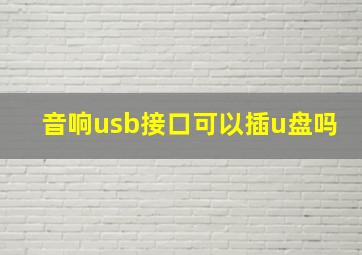 音响usb接口可以插u盘吗